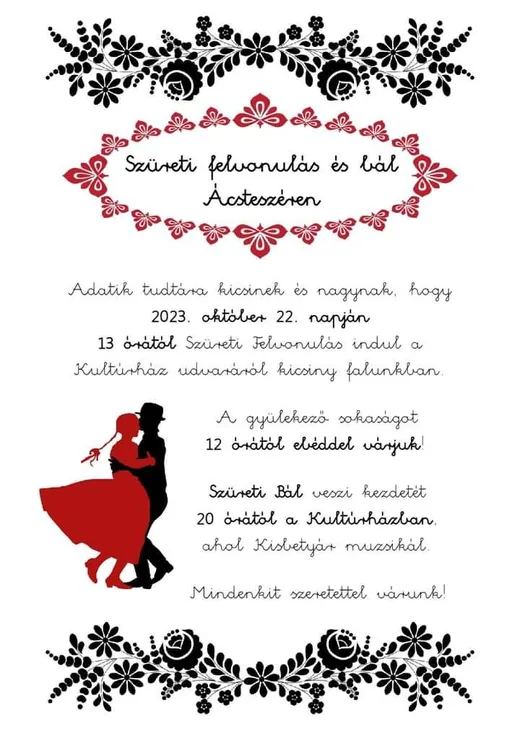 Szüreti felvonulás és bál Ácsteszéren

Adatik tudtára kicsinek és nagynak, hogy 2023. október 22. napján 13 órától Szüreti Felvonulás indul a Kultúrház udvaráról kicsiny falunkban.

A gyülekező sokaságot 12 órától ebéddel várjuk!

Szüreti Bál veszi kezdetét 20 órától a Kultúrházban, ahol Kisbetyár muzsikál.

Mindenkit szeretettel várunk!